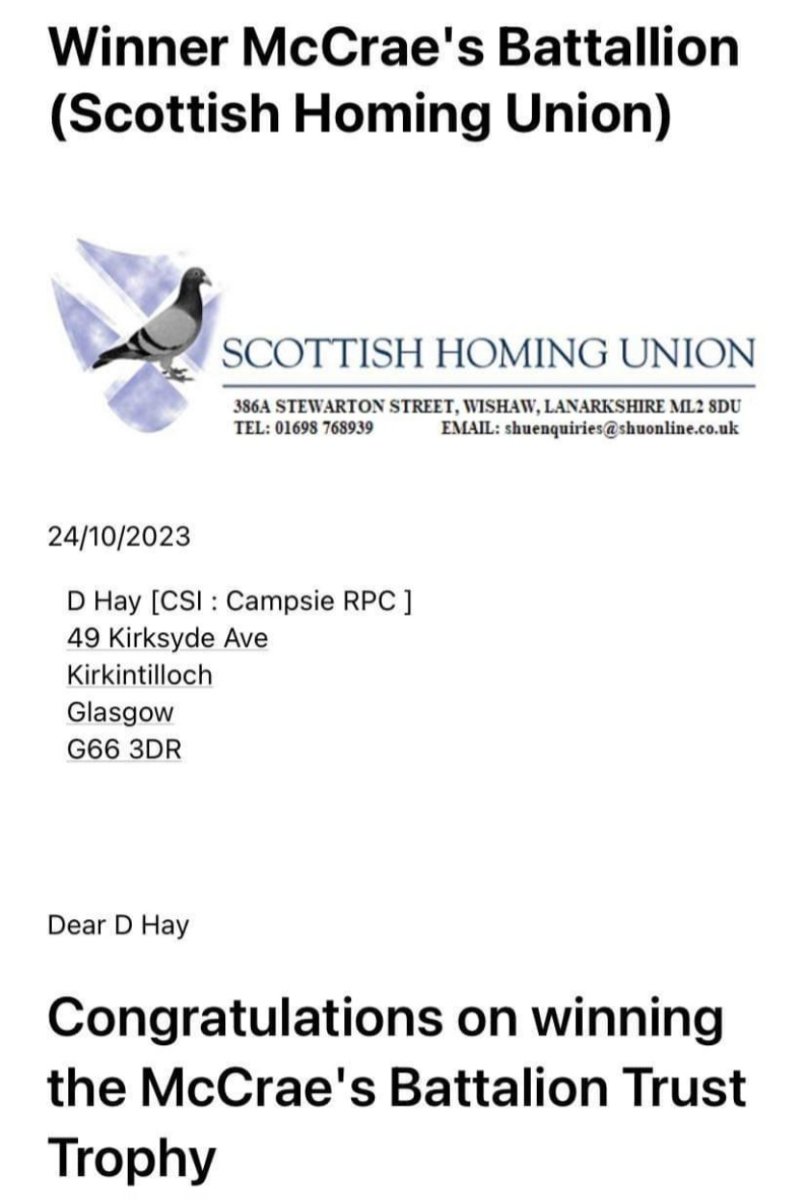 Winner McCrae's Battallion (Scottish Homing Union)

SCOTTISH HOMING UNION

386A STEWARTON STREET, WISHAW, LANARKSHIRE ML2 8DU
TEL: 01698 768939 EMAIL: shuenquiries@shuonline.co.uk

24/10/2023

D Hay [CSI : Campsie RPC ]
49 Kirksyde Ave
Kirkintilloch
Glasgow
G66 3DR

Dear D Hay

Congratulations on winning the McCrae's Battalion Trust Trophy